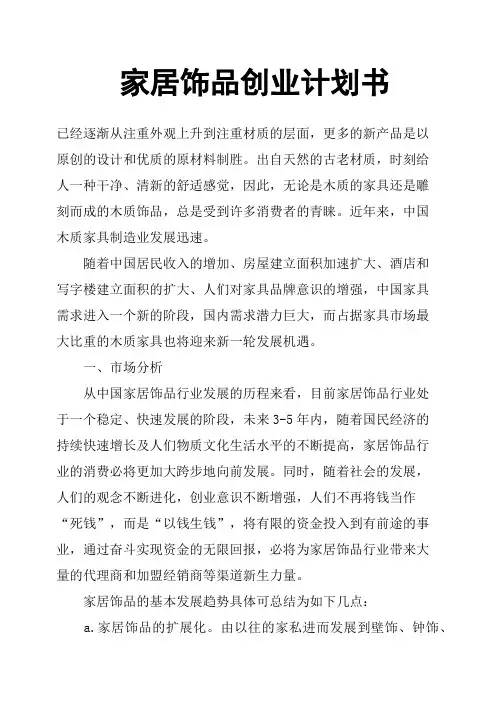 家居饰品创业计划书

已经逐渐从注重外观上升到注重材质的层面，更多的新产品是以原创的设计和优质的原材料制胜。出自天然的古老材质，时刻给人一种干净、清新的舒适感觉，因此，无论是木质的家具还是雕刻而成的木质饰品，总是受到许多消费者的青睐。近年来，中国木质家具制造业发展迅速。

随着中国居民收入的增加、房屋建立面积加速扩大、酒店和写字楼建立面积的扩大、人们对家具品牌意识的增强，中国家具需求进入一个新的阶段，国内需求潜力巨大，而占据家具市场最大比重的木质家具也将迎来新一轮发展机遇。

一、市场分析

从中国家居饰品行业发展的历程来看，目前家居饰品行业处于一个稳定、快速发展的阶段，未来 3-5 年内，随着国民经济的持续快速增长及人们物质文化生活水平的不断提高，家居饰品行业的消费必将更加大跨步地向前发展。同时，随着社会的发展，人们的观念不断进化，创业意识不断增强，人们不再将钱当作“死钱”，而是“以钱生钱”，将有限的资金投入到有前途的事业，通过奋斗实现资金的无限回报，必将为家居饰品行业带来大量的代理商和加盟经销商等渠道新生力量。

家居饰品的基本发展趋势具体可总结为如下几点：

a.家居饰品的扩展化。由以往的家私进而发展到壁饰、钟饰、